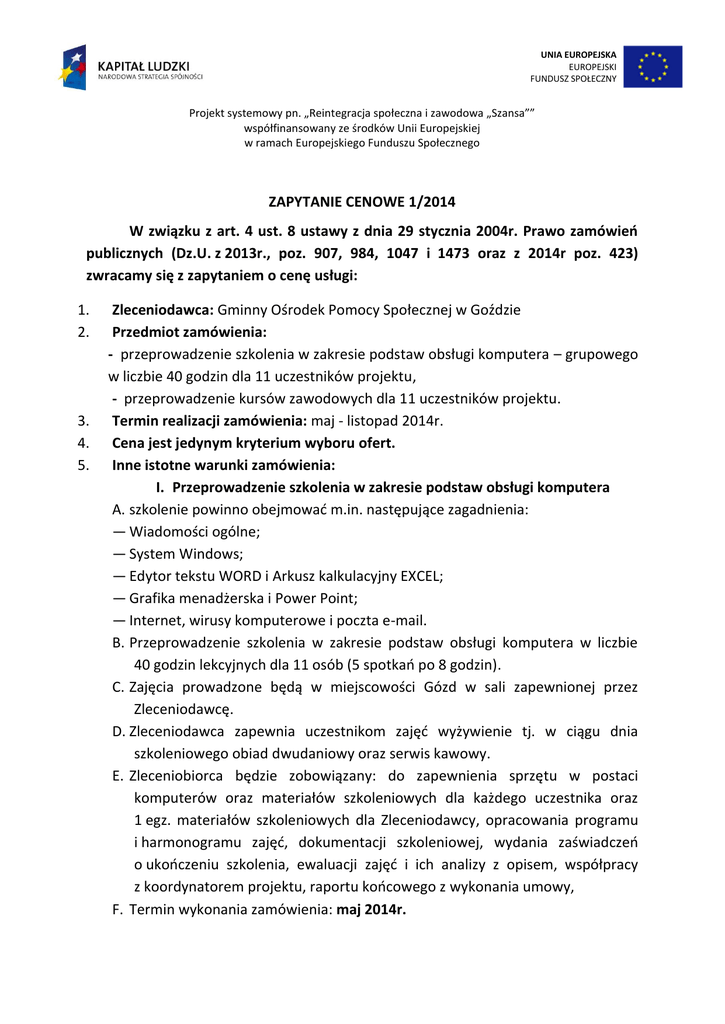 KAPITAŁ LUDZKI
NARODOWA STRATEGIA SPÓJNOŚCI

UNIA EUROPEJSKA
EUROPEJSKI
FUNDUSZ SPOŁECZNY

Projekt systemowy pn. „Reintegracja społeczna i zawodowa „Szansa”” współfinansowany ze środków Unii Europejskiej w ramach Europejskiego Funduszu Społecznego

ZAPYTANIE CENOWE 1/2014

W związku z art. 4 ust. 8 ustawy z dnia 29 stycznia 2004r. Prawo zamówień publicznych (Dz.U. z 2013r., poz. 907, 984, 1047 i 1473 oraz z 2014r poz. 423) zwracamy się z zapytaniem o cenę usługi:

1. Zleceniodawca: Gminny Ośrodek Pomocy Społecznej w Goździe
2. Przedmiot zamówienia:
- przeprowadzenie szkolenia w zakresie podstaw obsługi komputera – grupowego w liczbie 40 godzin dla 11 uczestników projektu,
- przeprowadzenie kursów zawodowych dla 11 uczestników projektu.
3. Termin realizacji zamówienia: maj - listopad 2014r.
4. Cena jest jedynym kryterium wyboru ofert.
5. Inne istotne warunki zamówienia:
I. Przeprowadzenie szkolenia w zakresie podstaw obsługi komputera
A. szkolenie powinno obejmować m.in. następujące zagadnienia:
— Wiadomości ogólne;
— System Windows;
— Edytor tekstu WORD i Arkusz kalkulacyjny EXCEL;
— Grafika menadżerska i Power Point;
— Internet, wirusy komputerowe i poczta e-mail.
B. Przeprowadzenie szkolenia w zakresie podstaw obsługi komputera w liczbie 40 godzin lekcyjnych dla 11 osób (5 spotkań po 8 godzin).
C. Zajęcia prowadzone będą w miejscowości Gózd w sali zapewnionej przez Zleceniodawcę.
D. Zleceniodawca zapewnia uczestnikom zajęć wyżywienie tj. w ciągu dnia szkoleniowego obiad dwudaniowy oraz serwis kawowy.
E. Zleceniobiorca będzie zobowiązany: do zapewnienia sprzętu w postaci komputerów oraz materiałów szkoleniowych dla każdego uczestnika oraz 1 egz. materiałów szkoleniowych dla Zleceniodawcy, opracowania programu i harmonogramu zajęć, dokumentacji szkoleniowej, wydania zaświadczeń o ukończeniu szkolenia, ewaluacji zajęć i ich analizy z opisem, współpracy z koordynatorem projektu, raportu końcowego z wykonania umowy,
F. Termin wykonania zamówienia: maj 2014r.